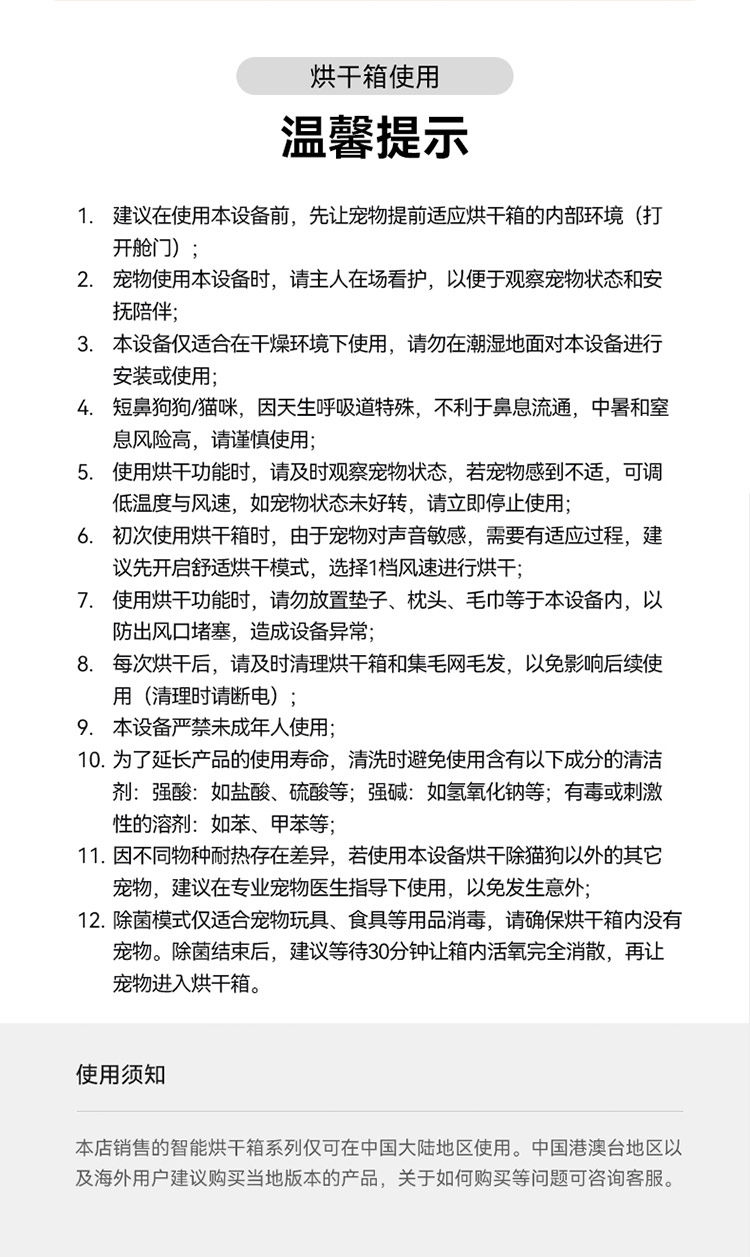 烘干箱使用

温馨提示

1. 建议在使用本设备前，先让宠物提前适应烘干箱的内部环境（打开舱门）；
2. 宠物使用本设备时，请主人在场看护，以便于观察宠物状态和安抚陪伴;
3. 本设备仅适合在干燥环境下使用，请勿在潮湿地面对本设备进行安装或使用;
4. 短鼻狗狗/猫咪，因天生呼吸道特殊，不利于鼻息流通，中暑和窒息风险高，请谨慎使用;
5. 使用烘干功能时，请及时观察宠物状态，若宠物感到不适，可调低温度与风速，如宠物状态未好转，请立即停止使用;
6. 初次使用烘干箱时，由于宠物对声音敏感，需要有适应过程，建议先开启舒适烘干模式，选择1档风速进行烘干;
7. 使用烘干功能时，请勿放置垫子、枕头、毛巾等于本设备内，以防出风口堵塞，造成设备异常;
8. 每次烘干后，请及时清理烘干箱和集毛网毛发，以免影响后续使用（清理时请断电）；
9. 本设备严禁未成年人使用;
10. 为了延长产品的使用寿命，清洗时避免使用含有以下成分的清洁剂：强酸：如盐酸、硫酸等；强碱：如氢氧化钠等；有毒或刺激性的溶剂：如苯、甲苯等;
11. 因不同物种耐热存在差异，若使用本设备烘干除猫狗以外的其它宠物，建议在专业宠物医生指导下使用，以免发生意外;
12. 除菌模式仅适合宠物玩具、食具等用品消毒，请确保烘干箱内没有宠物。除菌结束后，建议等待30分钟让箱内活氧完全消散，再让宠物进入烘干箱。

使用须知

本店销售的智能烘干箱系列仅可在中国大陆地区使用。中国港澳台地区以及海外用户建议购买当地版本的产品，关于如何购买等问题可咨询客服。